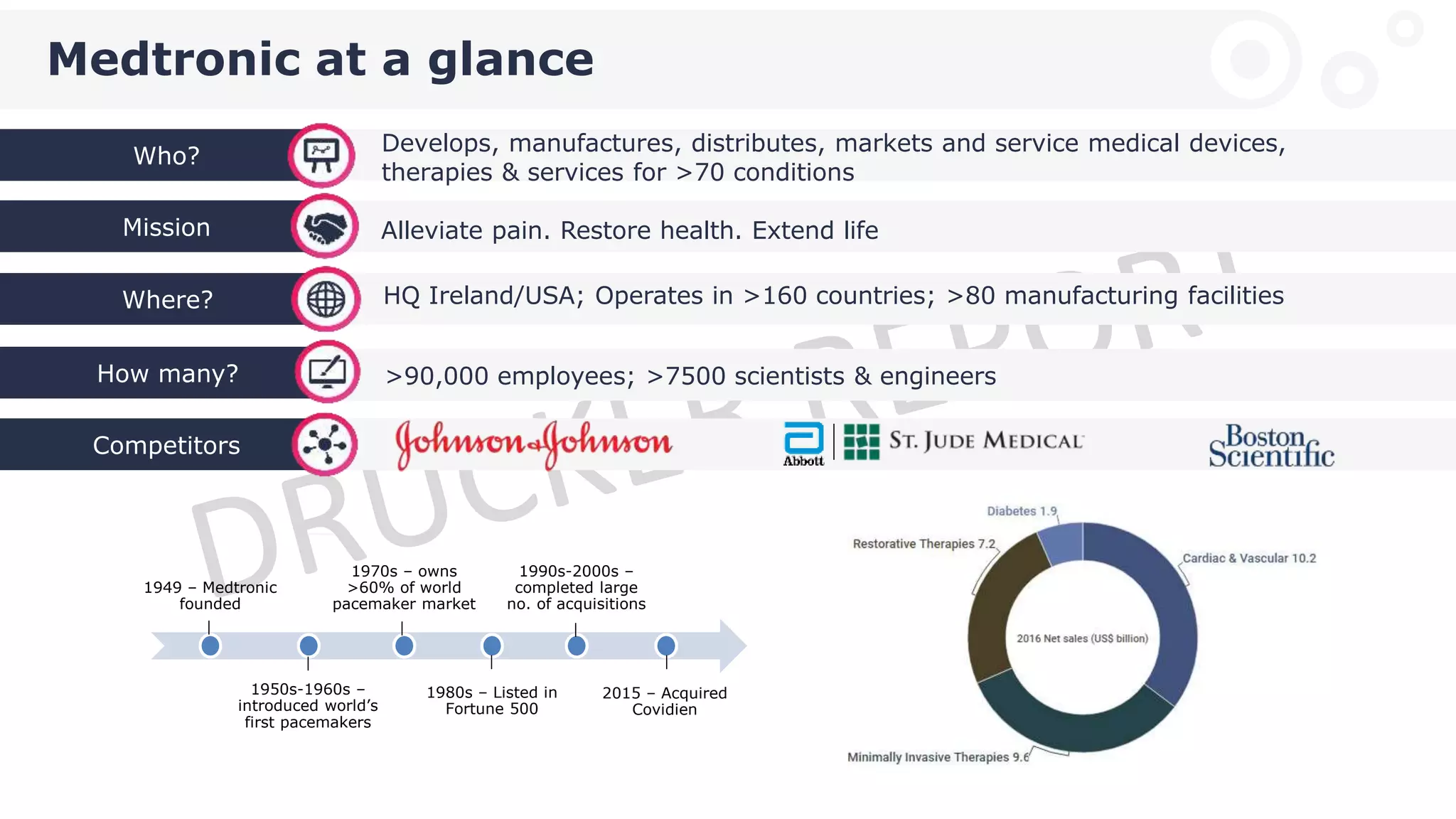 Medtronic at a glance

Who? Develops, manufactures, distributes, markets and service medical devices, therapies & services for >70 conditions

Mission Alleviate pain. Restore health. Extend life

Where? HQ Ireland/USA; Operates in >160 countries; >80 manufacturing facilities

How many? >90,000 employees; >7500 scientists & engineers

Competitors Johnson & Johnson Abbott ST. JUDE MEDICAL Boston Scientific

DRUCKER REPORT

1949 – Medtronic founded

1950s-1960s – introduced world's first pacemakers

1970s – owns >60% of world pacemaker market

1980s – Listed in Fortune 500

1990s-2000s – completed large no. of acquisitions

2015 – Acquired Covidien

Diabetes 1.9
Restorative Therapies 7.2
Cardiac & Vascular 10.2
2016 Net sales (US$ billion)
Minimally Invasive Therapies 9.6